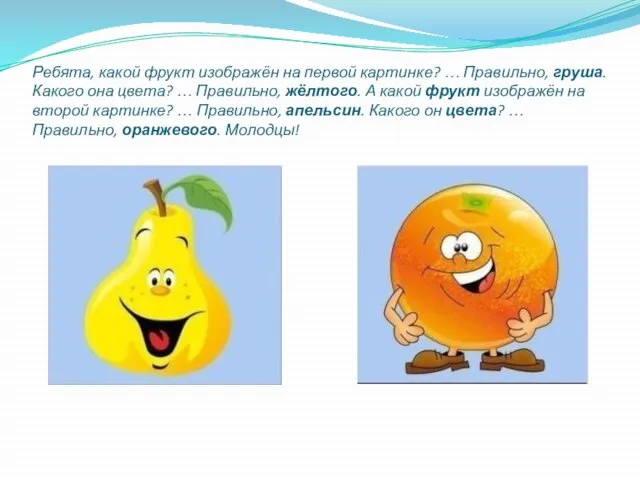 Ребята, какой фрукт изображён на первой картинке? … Правильно, груша. Какого она цвета? … Правильно, жёлтого. А какой фрукт изображён на второй картинке? … Правильно, апельсин. Какого он цвета? … Правильно, оранжевого. Молодцы!